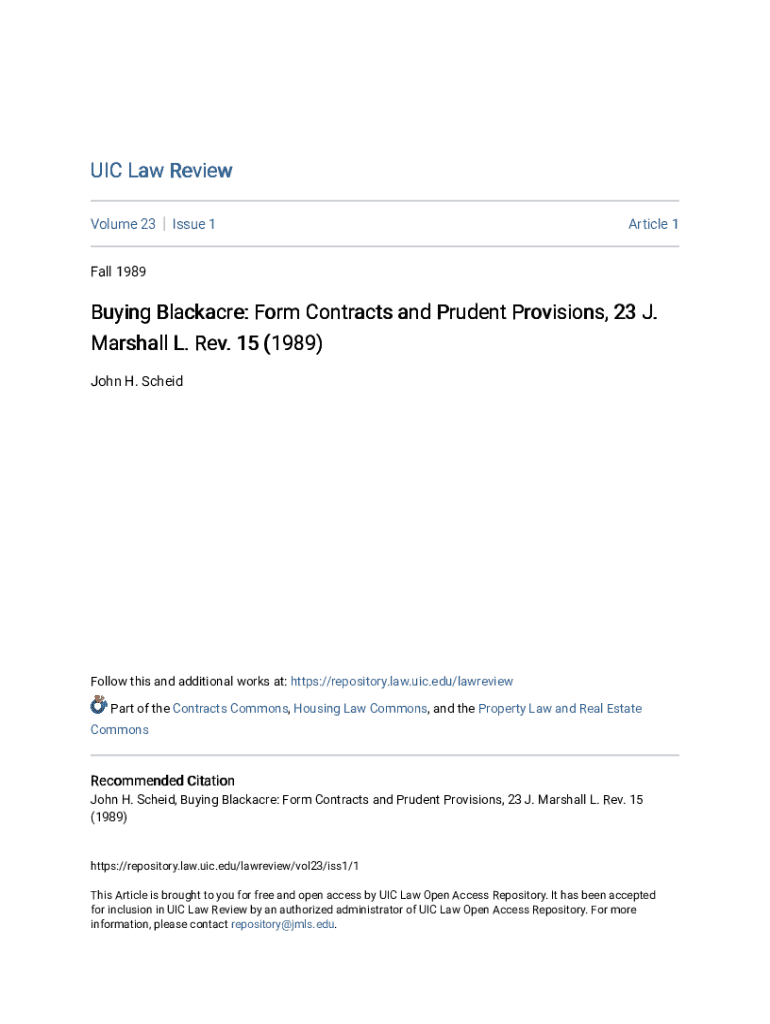 UIC Law Review

Volume 23 | Issue 1

Article 1

Fall 1989

Buying Blackacre: Form Contracts and Prudent Provisions, 23 J. Marshall L. Rev. 15 (1989)

John H. Scheid

Follow this and additional works at: https://repository.law.uic.edu/lawreview

Part of the Contracts Commons, Housing Law Commons, and the Property Law and Real Estate Commons

Recommended Citation
John H. Scheid, Buying Blackacre: Form Contracts and Prudent Provisions, 23 J. Marshall L. Rev. 15 (1989)

https://repository.law.uic.edu/lawreview/vol23/iss1/1

This Article is brought to you for free and open access by UIC Law Open Access Repository. It has been accepted for inclusion in UIC Law Review by an authorized administrator of UIC Law Open Access Repository. For more information, please contact repository@jmls.edu.